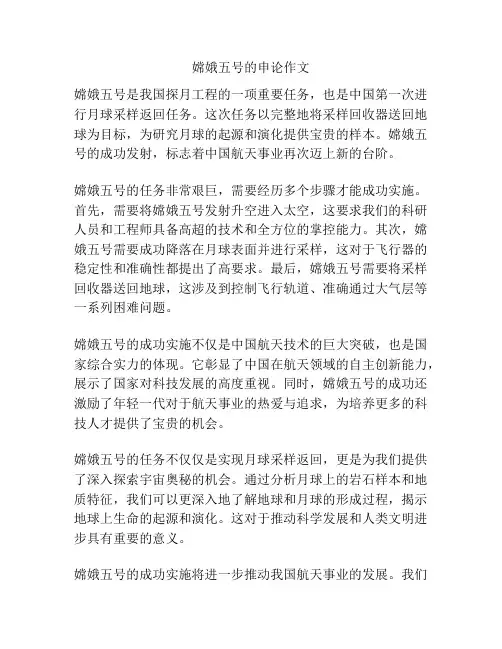 嫦娥五号的申论作文

嫦娥五号是我国探月工程的一项重要任务，也是中国第一次进行月球采样返回任务。这次任务以完整地将采样回收器送回地球为目标，为研究月球的起源和演化提供宝贵的样本。嫦娥五号的成功发射，标志着中国航天事业再次迈上新的台阶。

嫦娥五号的任务非常艰巨，需要经历多个步骤才能成功实施。首先，需要将嫦娥五号发射升空进入太空，这要求我们的科研人员和工程师具备高超的技术和全方位的掌控能力。其次，嫦娥五号需要成功降落在月球表面并进行采样，这对于飞行器的稳定性和准确性都提出了高要求。最后，嫦娥五号需要将采样回收器送回地球，这涉及到控制飞行轨道、准确通过大气层等一系列困难问题。

嫦娥五号的成功实施不仅是中国航天技术的巨大突破，也是国家综合实力的体现。它彰显了中国在航天领域的自主创新能力，展示了国家对科技发展的高度重视。同时，嫦娥五号的成功还激励了年轻一代对于航天事业的热爱与追求，为培养更多的科技人才提供了宝贵的机会。

嫦娥五号的任务不仅仅是实现月球采样返回，更是为我们提供了深入探索宇宙奥秘的机会。通过分析月球上的岩石样本和地质特征，我们可以更深入地了解地球和月球的形成过程，揭示地球上生命的起源和演化。这对于推动科学发展和人类文明进步具有重要的意义。

嫦娥五号的成功实施将进一步推动我国航天事业的发展。我们